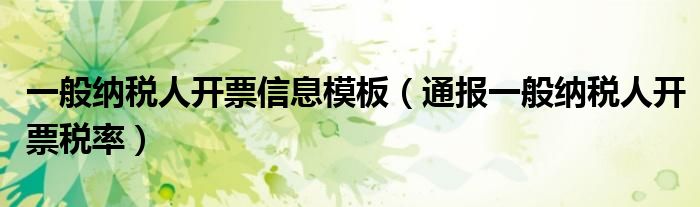 一般纳税人开票信息模板（通报一般纳税人开票税率）